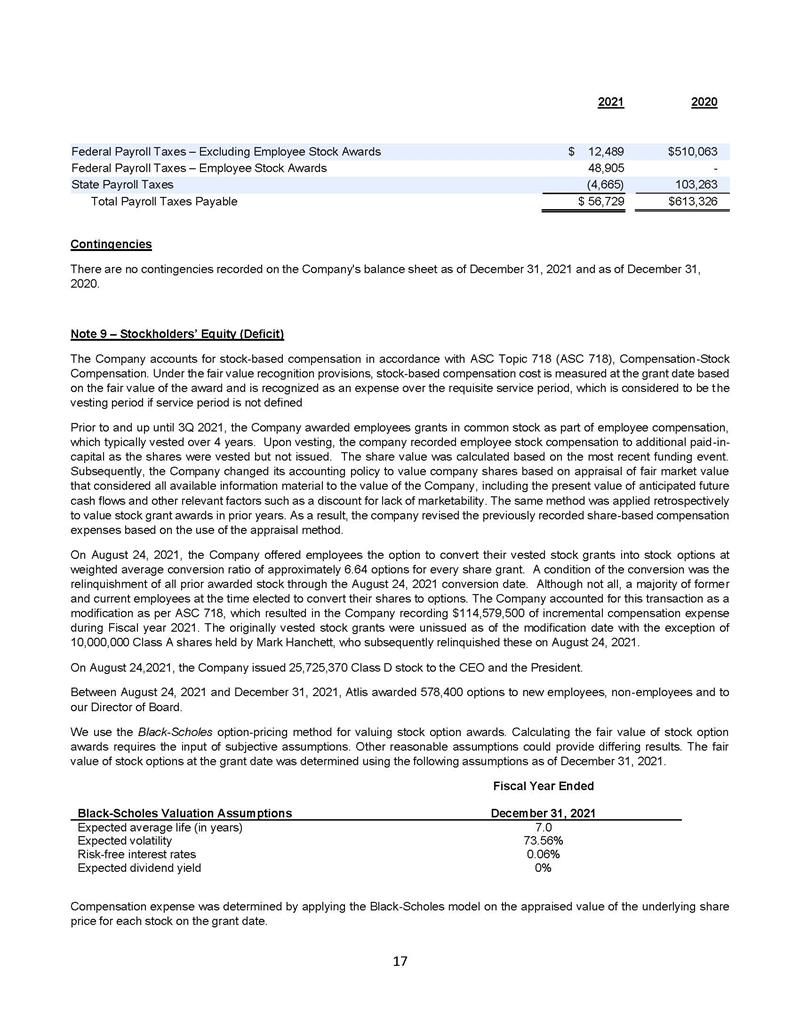 | | 2021 | 2020 |
|---|---|---|
| Federal Payroll Taxes – Excluding Employee Stock Awards | $ 12,489 | $510,063 |
| Federal Payroll Taxes – Employee Stock Awards | 48,905 | - |
| State Payroll Taxes | (4,665) | 103,263 |
| Total Payroll Taxes Payable | $ 56,729 | $613,326 |

Contingencies

There are no contingencies recorded on the Company's balance sheet as of December 31, 2021 and as of December 31, 2020.

Note 9 – Stockholders' Equity (Deficit)

The Company accounts for stock-based compensation in accordance with ASC Topic 718 (ASC 718), Compensation-Stock Compensation. Under the fair value recognition provisions, stock-based compensation cost is measured at the grant date based on the fair value of the award and is recognized as an expense over the requisite service period, which is considered to be the vesting period if service period is not defined

Prior to and up until 3Q 2021, the Company awarded employees grants in common stock as part of employee compensation, which typically vested over 4 years. Upon vesting, the company recorded employee stock compensation to additional paid-in-capital as the shares were vested but not issued. The share value was calculated based on the most recent funding event. Subsequently, the Company changed its accounting policy to value company shares based on appraisal of fair market value that considered all available information material to the value of the Company, including the present value of anticipated future cash flows and other relevant factors such as a discount for lack of marketability. The same method was applied retrospectively to value stock grant awards in prior years. As a result, the company revised the previously recorded share-based compensation expenses based on the use of the appraisal method.

On August 24, 2021, the Company offered employees the option to convert their vested stock grants into stock options at weighted average conversion ratio of approximately 6.64 options for every share grant. A condition of the conversion was the relinquishment of all prior awarded stock through the August 24, 2021 conversion date. Although not all, a majority of former and current employees at the time elected to convert their shares to options. The Company accounted for this transaction as a modification as per ASC 718, which resulted in the Company recording $114,579,500 of incremental compensation expense during Fiscal year 2021. The originally vested stock grants were unissued as of the modification date with the exception of 10,000,000 Class A shares held by Mark Hanchett, who subsequently relinquished these on August 24, 2021.

On August 24,2021, the Company issued 25,725,370 Class D stock to the CEO and the President.

Between August 24, 2021 and December 31, 2021, Atlis awarded 578,400 options to new employees, non-employees and to our Director of Board.

We use the Black-Scholes option-pricing method for valuing stock option awards. Calculating the fair value of stock option awards requires the input of subjective assumptions. Other reasonable assumptions could provide differing results. The fair value of stock options at the grant date was determined using the following assumptions as of December 31, 2021.

| Black-Scholes Valuation Assumptions | Fiscal Year Ended December 31, 2021 |
|---|---|
| Expected average life (in years) | 7.0 |
| Expected volatility | 73.56% |
| Risk-free interest rates | 0.06% |
| Expected dividend yield | 0% |

Compensation expense was determined by applying the Black-Scholes model on the appraised value of the underlying share price for each stock on the grant date.

17